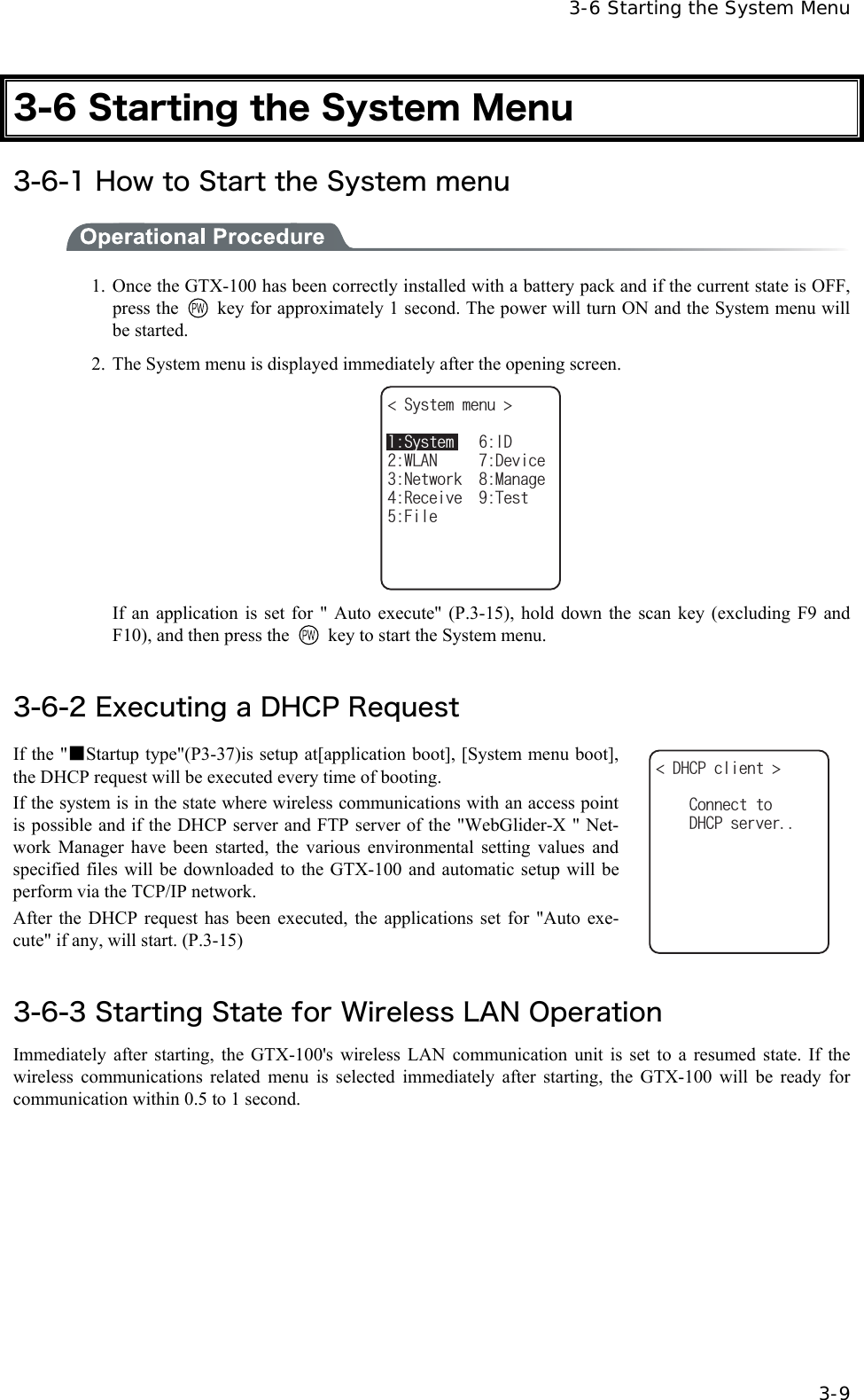 3-6 Starting the System Menu

3-6 Starting the System Menu

3-6-1 How to Start the System menu

Operational Procedure

1. Once the GTX-100 has been correctly installed with a battery pack and if the current state is OFF, press the PW key for approximately 1 second. The power will turn ON and the System menu will be started.

2. The System menu is displayed immediately after the opening screen.

< System menu >

1:System 6:ID
2:WLAN 7:Device
3:Network 8:Manage
4:Receive 9:Test
5:File

If an application is set for " Auto execute" (P.3-15), hold down the scan key (excluding F9 and F10), and then press the PW key to start the System menu.

3-6-2 Executing a DHCP Request

If the "■Startup type"(P3-37)is setup at[application boot], [System menu boot], the DHCP request will be executed every time of booting.

If the system is in the state where wireless communications with an access point is possible and if the DHCP server and FTP server of the "WebGlider-X " Network Manager have been started, the various environmental setting values and specified files will be downloaded to the GTX-100 and automatic setup will be perform via the TCP/IP network.

After the DHCP request has been executed, the applications set for "Auto execute" if any, will start. (P.3-15)

< DHCP client >

Connect to
DHCP server..

3-6-3 Starting State for Wireless LAN Operation

Immediately after starting, the GTX-100's wireless LAN communication unit is set to a resumed state. If the wireless communications related menu is selected immediately after starting, the GTX-100 will be ready for communication within 0.5 to 1 second.

3-9